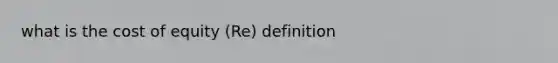 what is the cost of equity (Re) definition